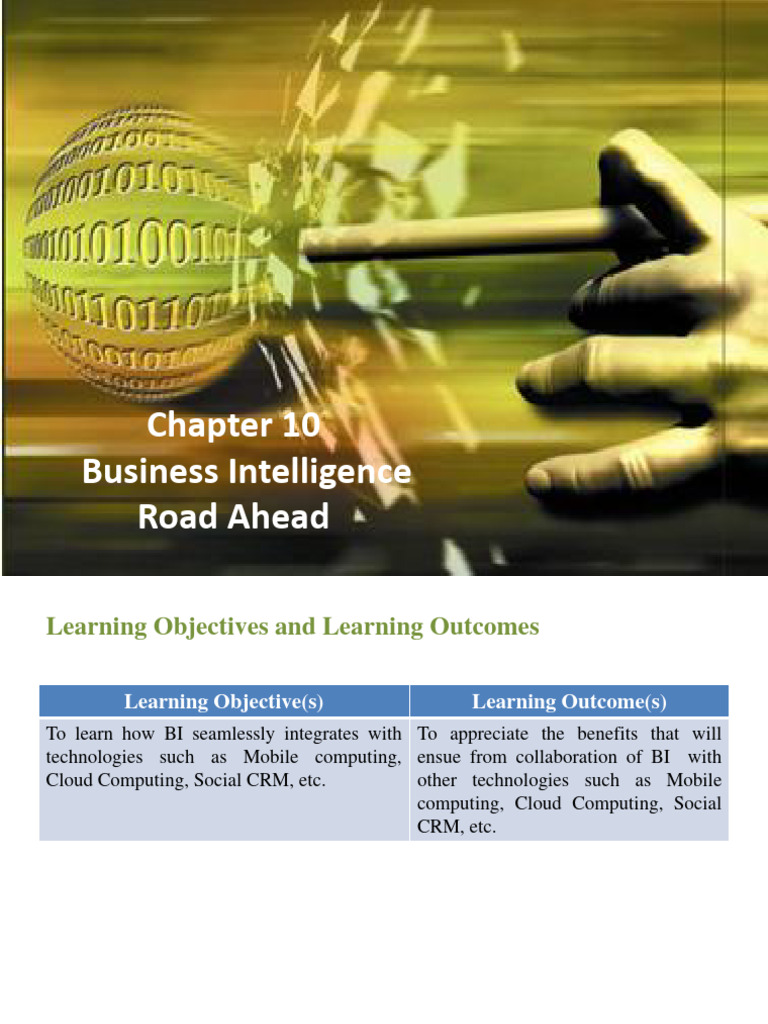 Chapter 10
Business Intelligence
Road Ahead

Learning Objectives and Learning Outcomes

| Learning Objective(s) | Learning Outcome(s) |
|---|---|
| To learn how BI seamlessly integrates with technologies such as Mobile computing, Cloud Computing, Social CRM, etc. | To appreciate the benefits that will ensue from collaboration of BI with other technologies such as Mobile computing, Cloud Computing, Social CRM, etc. |